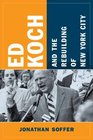 ED KOCH

AND THE REBUILDING OF NEW YORK CITY

JONATHAN SOFFER